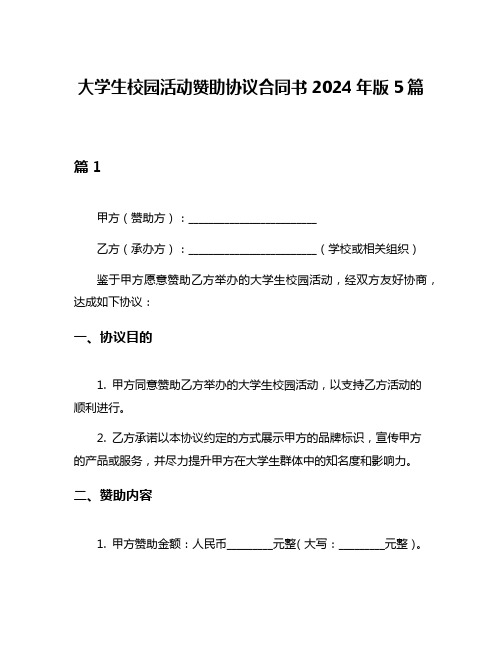 大学生校园活动赞助协议合同书 2024 年版 5 篇

篇 1

甲方（赞助方）：______________________

乙方（承办方）：______________________（学校或相关组织）

鉴于甲方愿意赞助乙方举办的大学生校园活动，经双方友好协商，达成如下协议：

一、协议目的

1. 甲方同意赞助乙方举办的大学生校园活动，以支持乙方活动的顺利进行。

2. 乙方承诺以本协议约定的方式展示甲方的品牌标识，宣传甲方的产品或服务，并尽力提升甲方在大学生群体中的知名度和影响力。

二、赞助内容

1. 甲方赞助金额：人民币________元整（大写：________元整）。